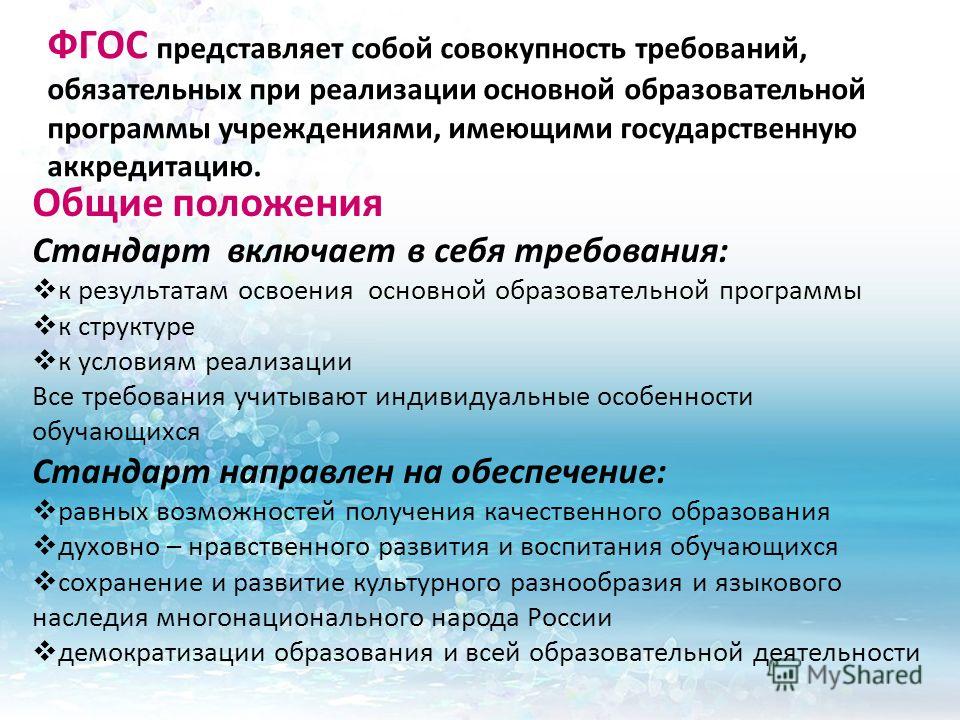 ФГОС представляет собой совокупность требований, обязательных при реализации основной образовательной программы учреждениями, имеющими государственную аккредитацию.

Общие положения

Стандарт включает в себя требования:

❖к результатам освоения основной образовательной программы

❖к структуре

❖к условиям реализации

Все требования учитывают индивидуальные особенности обучающихся

Стандарт направлен на обеспечение:

❖равных возможностей получения качественного образования

❖духовно – нравственного развития и воспитания обучающихся

❖сохранение и развитие культурного разнообразия и языкового наследия многонационального народа России

❖демократизации образования и всей образовательной деятельности

MyShared